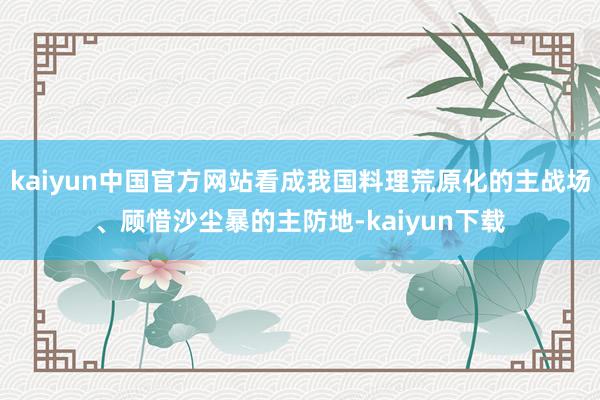 kaiyun中国官方网站看成我国料理荒原化的主战场、顾惜沙尘暴的主防地-kaiyun下载